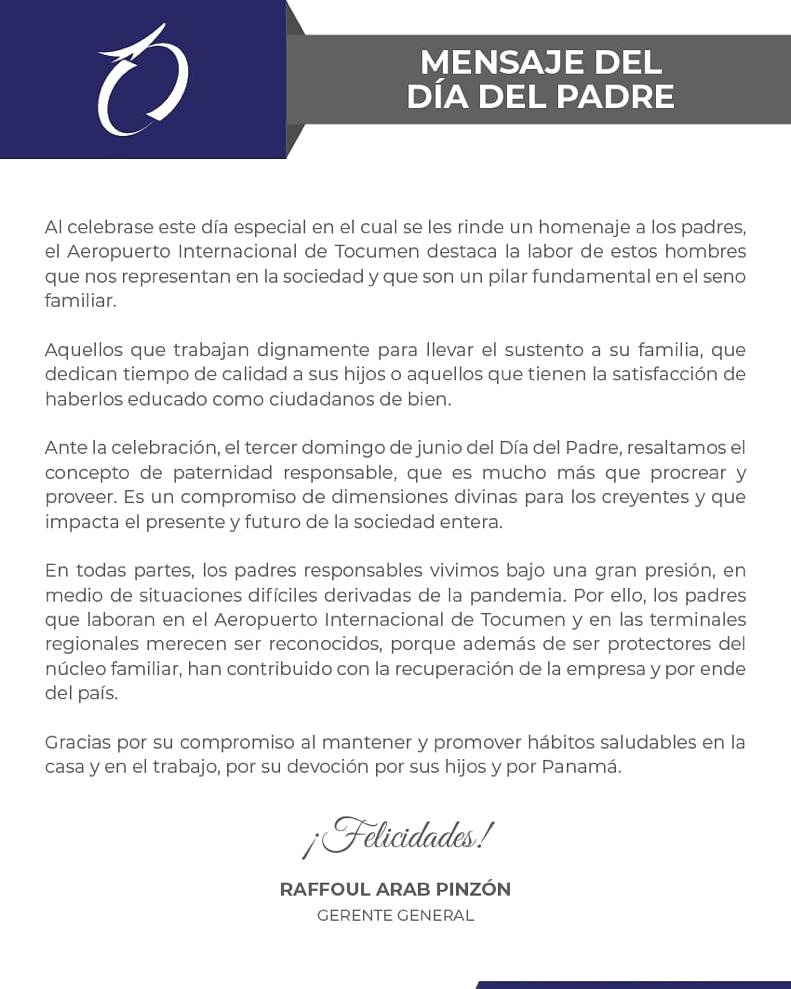 MENSAJE DEL DÍA DEL PADRE

Al celebrase este día especial en el cual se les rinde un homenaje a los padres, el Aeropuerto Internacional de Tocumen destaca la labor de estos hombres que nos representan en la sociedad y que son un pilar fundamental en el seno familiar.

Aquellos que trabajan dignamente para llevar el sustento a su familia, que dedican tiempo de calidad a sus hijos o aquellos que tienen la satisfacción de haberlos educado como ciudadanos de bien.

Ante la celebración, el tercer domingo de junio del Día del Padre, resaltamos el concepto de paternidad responsable, que es mucho más que procrear y proveer. Es un compromiso de dimensiones divinas para los creyentes y que impacta el presente y futuro de la sociedad entera.

En todas partes, los padres responsables vivimos bajo una gran presión, en medio de situaciones difíciles derivadas de la pandemia. Por ello, los padres que laboran en el Aeropuerto Internacional de Tocumen y en las terminales regionales merecen ser reconocidos, porque además de ser protectores del núcleo familiar, han contribuido con la recuperación de la empresa y por ende del país.

Gracias por su compromiso al mantener y promover hábitos saludables en la casa y en el trabajo, por su devoción por sus hijos y por Panamá.

¡Felicidades!

RAFFOUL ARAB PINZÓN
GERENTE GENERAL